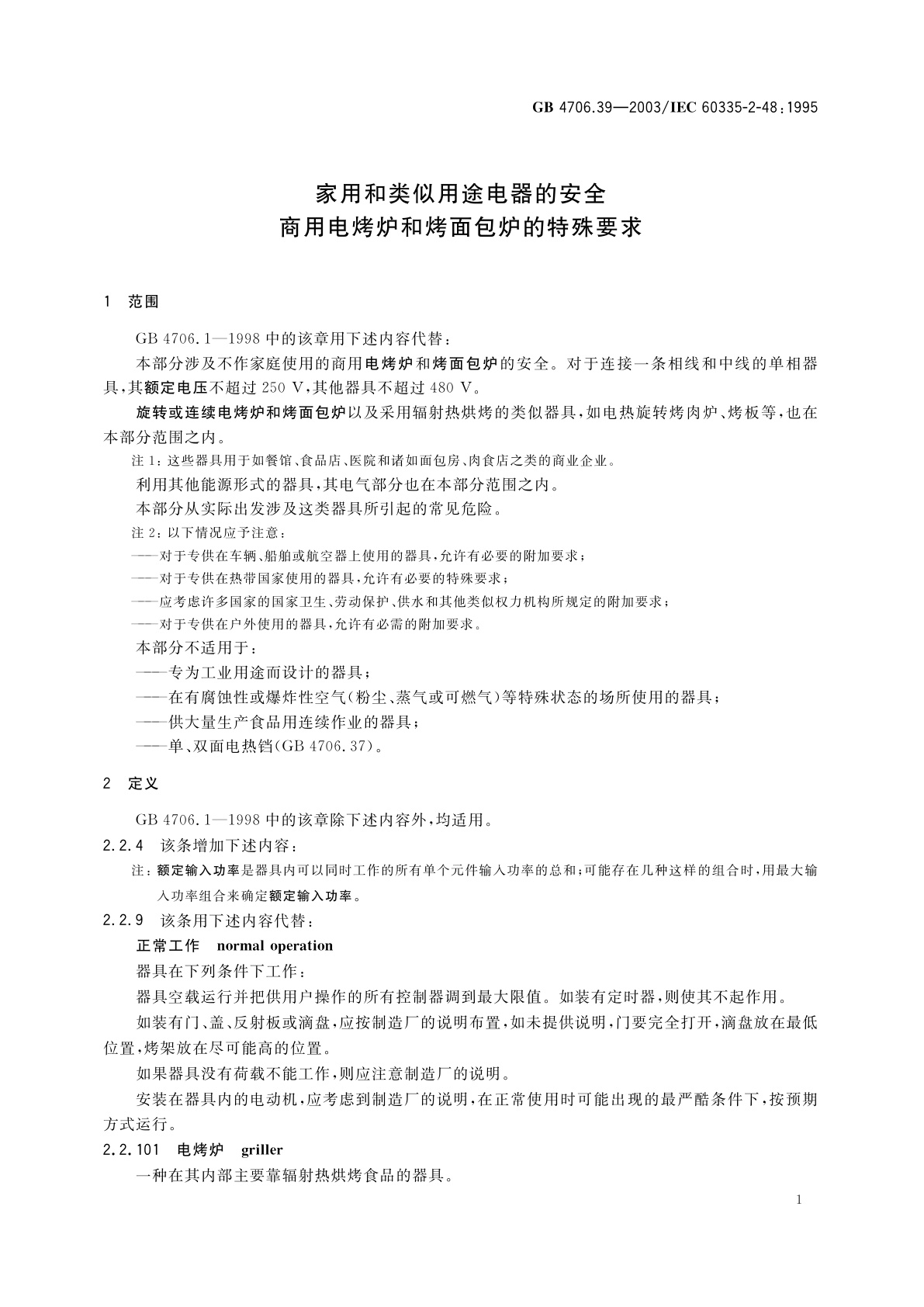 GB 4706.39—2003/IEC 60335-2-48:1995

家用和类似用途电器的安全
商用电烤炉和烤面包炉的特殊要求

1 范围

GB 4706.1—1998 中的该章用下述内容代替：

本部分涉及不作家庭使用的商用电烤炉和烤面包炉的安全。对于连接一条相线和中线的单相器具，其额定电压不超过 250 V，其他器具不超过 480 V。

旋转或连续电烤炉和烤面包炉以及采用辐射热烘烤的类似器具，如电热旋转烤肉炉、烤板等，也在本部分范围之内。

注 1：这些器具用于如餐馆、食品店、医院和诸如面包房、肉食店之类的商业企业。

利用其他能源形式的器具，其电气部分也在本部分范围之内。

本部分从实际出发涉及这类器具所引起的常见危险。

注 2：以下情况应予注意：

——对于专供在车辆、船舶或航空器上使用的器具，允许有必要的附加要求；

——对于专供在热带国家使用的器具，允许有必要的特殊要求；

——应考虑许多国家的国家卫生、劳动保护、供水和其他类似权力机构所规定的附加要求；

——对于专供在户外使用的器具，允许有必需的附加要求。

本部分不适用于：

——专为工业用途而设计的器具；

——在有腐蚀性或爆炸性空气（粉尘、蒸气或可燃气）等特殊状态的场所使用的器具；

——供大量生产食品用连续作业的器具；

——单、双面电热铛（GB 4706.37）。

2 定义

GB 4706.1—1998 中的该章除下述内容外，均适用。

2.2.4 该条增加下述内容：

注：额定输入功率是器具内可以同时工作的所有单个元件输入功率的总和；可能存在几种这样的组合时，用最大输入功率组合来确定额定输入功率。

2.2.9 该条用下述内容代替：

正常工作 normal operation

器具在下列条件下工作：

器具空载运行并把供用户操作的所有控制器调到最大限值。如装有定时器，则使其不起作用。

如装有门、盖、反射板或滴盘，应按制造厂的说明布置，如未提供说明，门要完全打开，滴盘放在最低位置，烤架放在尽可能高的位置。

如果器具没有荷载不能工作，则应注意制造厂的说明。

安装在器具内的电动机，应考虑到制造厂的说明，在正常使用时可能出现的最严酷条件下，按预期方式运行。

2.2.101 电烤炉 griller

一种在其内部主要靠辐射热烘烤食品的器具。

1